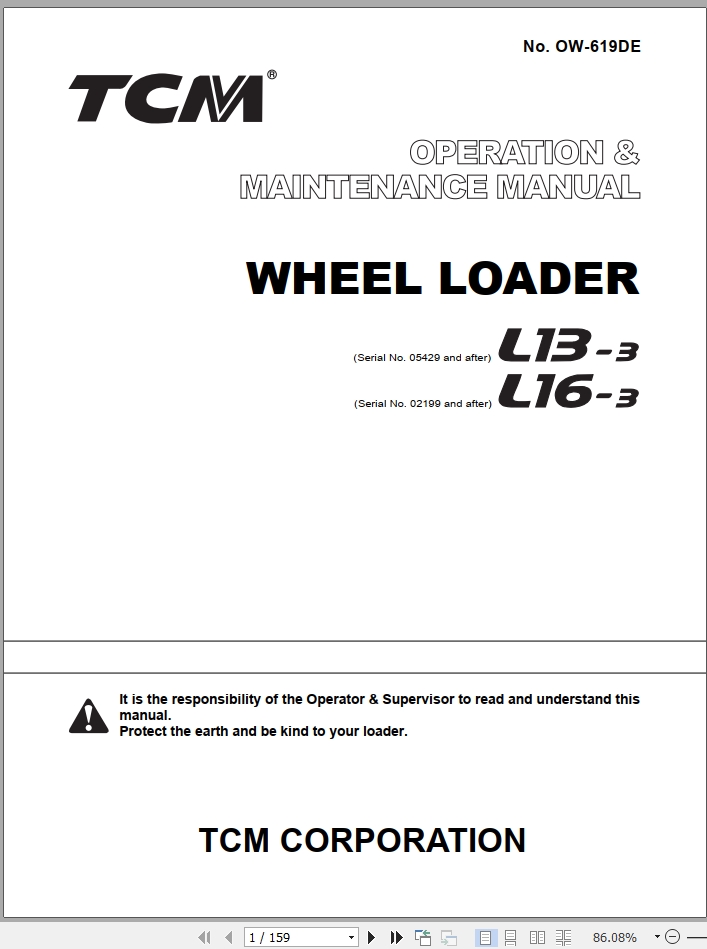 No. OW-619DE

TCM®

OPERATION &
MAINTENANCE MANUAL

WHEEL LOADER

(Serial No. 05429 and after) L13-3
(Serial No. 02199 and after) L16-3

It is the responsibility of the Operator & Supervisor to read and understand this manual.
Protect the earth and be kind to your loader.

TCM CORPORATION

1 / 159

86.08%